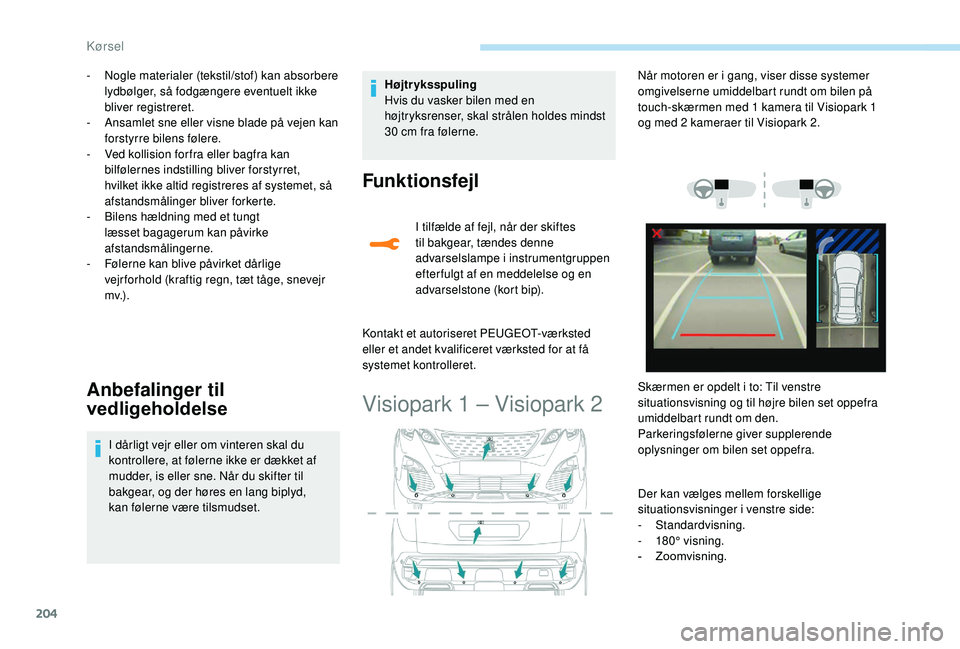 Kørsel

- Nogle materialer (tekstil/stof) kan absorbere lydbølger, så fodgængere eventuelt ikke bliver registreret.
- Ansamlet sne eller visne blade på vejen kan forstyrre bilens følere.
- Ved kollision forfra eller bagfra kan bilfølernes indstilling bliver forstyrret, hvilket ikke altid registreres af systemet, så afstandsmålinger bliver forkerte.
- Bilens hældning med et tungt læsset bagagerum kan påvirke afstandsmålingerne.
- Følerne kan blive påvirket dårlige vejrforhold (kraftig regn, tæt tåge, snevejr mv.).

Anbefalinger til vedligeholdelse

I dårligt vejr eller om vinteren skal du kontrollere, at følerne ikke er dækket af mudder, is eller sne. Når du skifter til bakgear, og der høres en lang biplyd, kan følerne være tilsmudset.

Højtryksspuling
Hvis du vasker bilen med en højtryksrenser, skal strålen holdes mindst 30 cm fra følerne.

Funktionsfejl

I tilfælde af fejl, når der skiftes til bakgear, tændes denne advarselslampe i instrumentgruppen efterfulgt af en meddelelse og en advarselstone (kort bip).

Kontakt et autoriseret PEUGEOT-værksted eller et andet kvalificeret værksted for at få systemet kontrolleret.

Visiopark 1 – Visiopark 2

Når motoren er i gang, viser disse systemer omgivelserne umiddelbart rundt om bilen på touch-skærmen med 1 kamera til Visiopark 1 og med 2 kameraer til Visiopark 2.

Skærmen er opdelt i to: Til venstre situationsvisning og til højre bilen set oppefra umiddelbart rundt om den.
Parkeringsfølerne giver supplerende oplysninger om bilen set oppefra.

Der kan vælges mellem forskellige situationsvisninger i venstre side:
- Standardvisning.
- 180° visning.
- Zoomvisning.

204

carmanualsonline.info